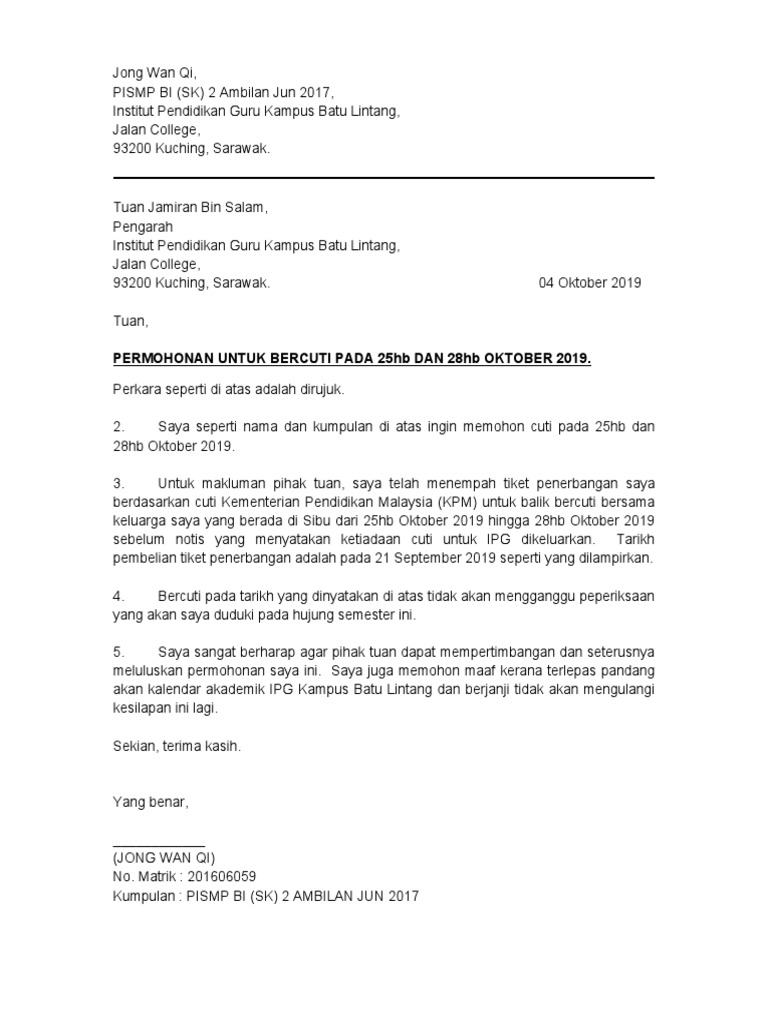 Jong Wan Qi,
PISMP BI (SK) 2 Ambilan Jun 2017,
Institut Pendidikan Guru Kampus Batu Lintang,
Jalan College,
93200 Kuching, Sarawak.

Tuan Jamiran Bin Salam,
Pengarah
Institut Pendidikan Guru Kampus Batu Lintang,
Jalan College,
93200 Kuching, Sarawak. 04 Oktober 2019

Tuan,

PERMOHONAN UNTUK BERCUTI PADA 25hb DAN 28hb OKTOBER 2019.

Perkara seperti di atas adalah dirujuk.

2. Saya seperti nama dan kumpulan di atas ingin memohon cuti pada 25hb dan 28hb Oktober 2019.

3. Untuk makluman pihak tuan, saya telah menempah tiket penerbangan saya berdasarkan cuti Kementerian Pendidikan Malaysia (KPM) untuk balik bercuti bersama keluarga saya yang berada di Sibu dari 25hb Oktober 2019 hingga 28hb Oktober 2019 sebelum notis yang menyatakan ketiadaan cuti untuk IPG dikeluarkan. Tarikh pembelian tiket penerbangan adalah pada 21 September 2019 seperti yang dilampirkan.

4. Bercuti pada tarikh yang dinyatakan di atas tidak akan mengganggu peperiksaan yang akan saya duduki pada hujung semester ini.

5. Saya sangat berharap agar pihak tuan dapat mempertimbangan dan seterusnya meluluskan permohonan saya ini. Saya juga memohon maaf kerana terlepas pandang akan kalendar akademik IPG Kampus Batu Lintang dan berjanji tidak akan mengulangi kesilapan ini lagi.

Sekian, terima kasih.

Yang benar,

(JONG WAN QI)
No. Matrik : 201606059
Kumpulan : PISMP BI (SK) 2 AMBILAN JUN 2017